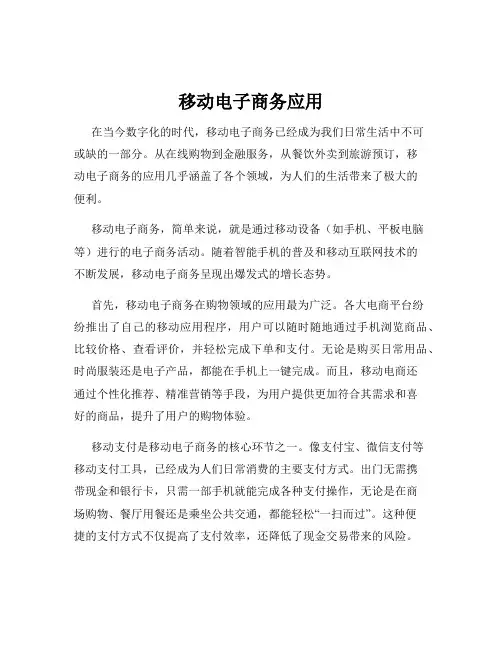 移动电子商务应用

在当今数字化的时代，移动电子商务已经成为我们日常生活中不可或缺的一部分。从在线购物到金融服务，从餐饮外卖到旅游预订，移动电子商务的应用几乎涵盖了各个领域，为人们的生活带来了极大的便利。

移动电子商务，简单来说，就是通过移动设备（如手机、平板电脑等）进行的电子商务活动。随着智能手机的普及和移动互联网技术的不断发展，移动电子商务呈现出爆发式的增长态势。

首先，移动电子商务在购物领域的应用最为广泛。各大电商平台纷纷推出了自己的移动应用程序，用户可以随时随地通过手机浏览商品、比较价格、查看评价，并轻松完成下单和支付。无论是购买日常用品、时尚服装还是电子产品，都能在手机上一键完成。而且，移动电商还通过个性化推荐、精准营销等手段，为用户提供更加符合其需求和喜好的商品，提升了用户的购物体验。

移动支付是移动电子商务的核心环节之一。像支付宝、微信支付等移动支付工具，已经成为人们日常消费的主要支付方式。出门无需携带现金和银行卡，只需一部手机就能完成各种支付操作，无论是在商场购物、餐厅用餐还是乘坐公共交通，都能轻松“一扫而过”。这种便捷的支付方式不仅提高了支付效率，还降低了现金交易带来的风险。